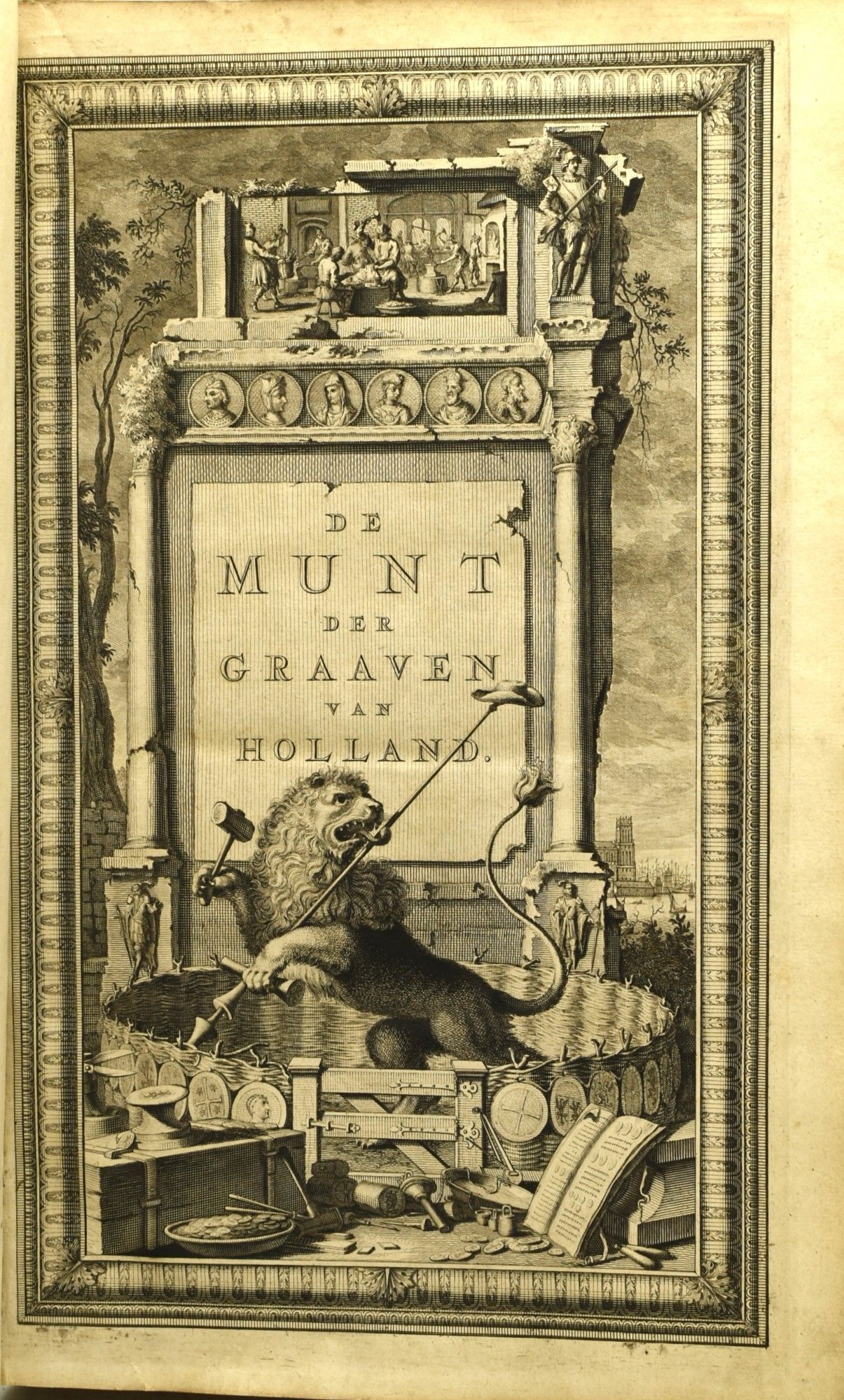 DE
MUNT
DER
GRAAVEN
VAN
HOLLAND.